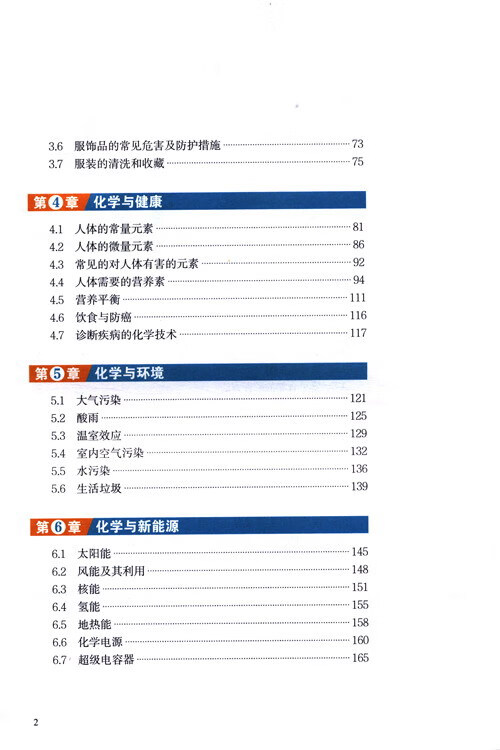 3.6 服饰品的常见危害及防护措施 ······ 73
3.7 服装的清洗和收藏 ······ 75

第4章 化学与健康

4.1 人体的常量元素 ······ 81
4.2 人体的微量元素 ······ 86
4.3 常见的对人体有害的元素 ······ 92
4.4 人体需要的营养素 ······ 94
4.5 营养平衡 ······ 111
4.6 饮食与防癌 ······ 116
4.7 诊断疾病的化学技术 ······ 117

第5章 化学与环境

5.1 大气污染 ······ 121
5.2 酸雨 ······ 125
5.3 温室效应 ······ 129
5.4 室内空气污染 ······ 132
5.5 水污染 ······ 136
5.6 生活垃圾 ······ 139

第6章 化学与新能源

6.1 太阳能 ······ 145
6.2 风能及其利用 ······ 148
6.3 核能 ······ 151
6.4 氢能 ······ 155
6.5 地热能 ······ 158
6.6 化学电源 ······ 160
6.7 超级电容器 ······ 165

2